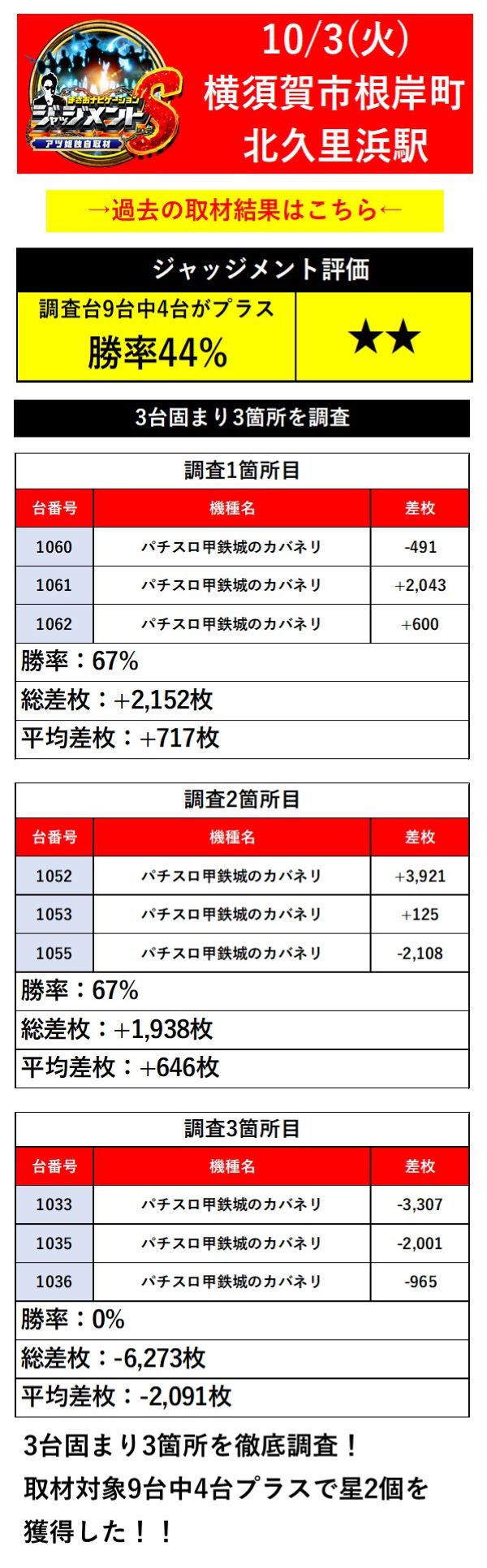 まさおナビゲーション
ジャッジメントS
アツ姫独自取材

10/3(火)
横須賀市根岸町
北久里浜駅

→過去の取材結果はこちら←

ジャッジメント評価

| 調査台9台中4台がプラス 勝率44% | ★★ |
|---|---|

3台固まり3箇所を調査

調査1箇所目

| 台番号 | 機種名 | 差枚 |
|---|---|---|
| 1060 | パチスロ甲鉄城のカバネリ | -491 |
| 1061 | パチスロ甲鉄城のカバネリ | +2,043 |
| 1062 | パチスロ甲鉄城のカバネリ | +600 |

勝率：67%
総差枚：+2,152枚
平均差枚：+717枚

調査2箇所目

| 台番号 | 機種名 | 差枚 |
|---|---|---|
| 1052 | パチスロ甲鉄城のカバネリ | +3,921 |
| 1053 | パチスロ甲鉄城のカバネリ | +125 |
| 1055 | パチスロ甲鉄城のカバネリ | -2,108 |

勝率：67%
総差枚：+1,938枚
平均差枚：+646枚

調査3箇所目

| 台番号 | 機種名 | 差枚 |
|---|---|---|
| 1033 | パチスロ甲鉄城のカバネリ | -3,307 |
| 1035 | パチスロ甲鉄城のカバネリ | -2,001 |
| 1036 | パチスロ甲鉄城のカバネリ | -965 |

勝率：0%
総差枚：-6,273枚
平均差枚：-2,091枚

3台固まり3箇所を徹底調査！
取材対象9台中4台プラスで星2個を獲得した！！